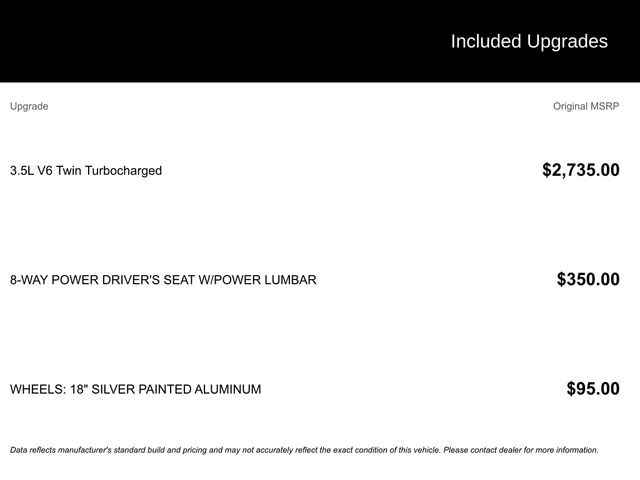 Included Upgrades

| Upgrade | Original MSRP |
|---|---|
| 3.5L V6 Twin Turbocharged | $2,735.00 |
| 8-WAY POWER DRIVER'S SEAT W/POWER LUMBAR | $350.00 |
| WHEELS: 18" SILVER PAINTED ALUMINUM | $95.00 |

Data reflects manufacturer's standard build and pricing and may not accurately reflect the exact condition of this vehicle. Please contact dealer for more information.